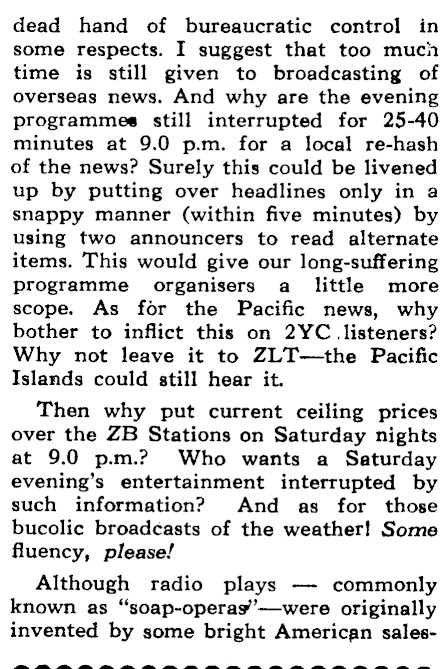 dead hand of bureaucratic control in some respects. I suggest that too much time is still given to broadcasting of overseas news. And why are the evening programmes still interrupted for 25-40 minutes at 9.0 p.m. for a local re-hash of the news? Surely this could be livened up by putting over headlines only in a snappy manner (within five minutes) by using two announcers to read alternate items. This would give our long-suffering programme organisers a little more scope. As for the Pacific news, why bother to inflict this on 2YC listeners? Why not leave it to ZLT—the Pacific Islands could still hear it.

Then why put current ceiling prices over the ZB Stations on Saturday nights at 9.0 p.m.? Who wants a Saturday evening's entertainment interrupted by such information? And as for those bucolic broadcasts of the weather! Some fluency, please!

Although radio plays — commonly known as "soap-operas"—were originally invented by some bright American sales-